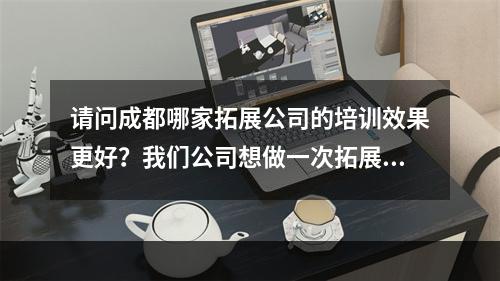 请问成都哪家拓展公司的培训效果更好？我们公司想做一次拓展...